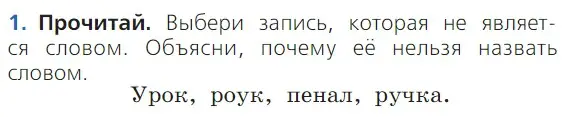 1. Прочитай. Выбери запись, которая не является словом. Объясни, почему её нельзя назвать словом.

Урок, роук, пенал, ручка.